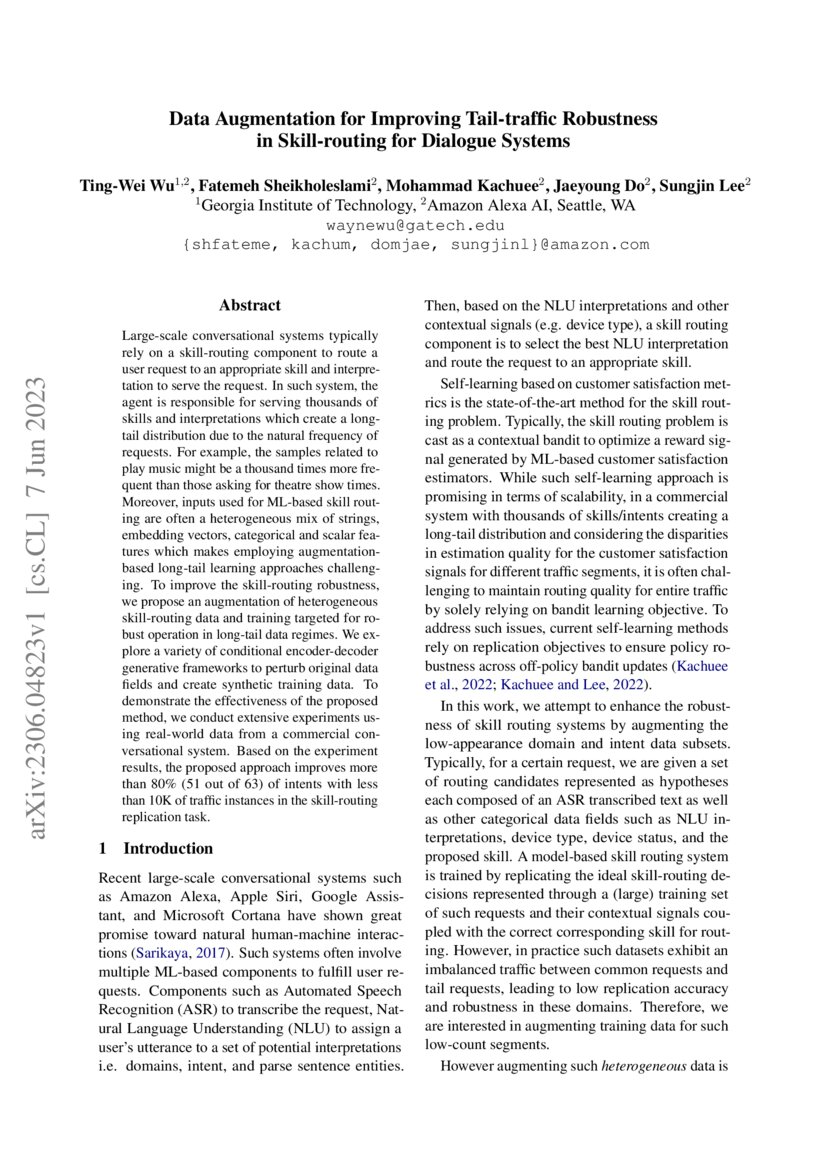 Data Augmentation for Improving Tail-traffic Robustness in Skill-routing for Dialogue Systems

Ting-Wei Wu$^{1,2}$, Fatemeh Sheikholeslami$^{2}$, Mohammad Kachuee$^{2}$, Jaeyoung Do$^{2}$, Sungjin Lee$^{2}$
$^{1}$Georgia Institute of Technology, $^{2}$Amazon Alexa AI, Seattle, WA
waynewu@gatech.edu
{shfateme, kachum, domjae, sungjinl}@amazon.com

arXiv:2306.04823v1 [cs.CL] 7 Jun 2023

Abstract

Large-scale conversational systems typically rely on a skill-routing component to route a user request to an appropriate skill and interpretation to serve the request. In such system, the agent is responsible for serving thousands of skills and interpretations which create a long-tail distribution due to the natural frequency of requests. For example, the samples related to play music might be a thousand times more frequent than those asking for theatre show times. Moreover, inputs used for ML-based skill routing are often a heterogeneous mix of strings, embedding vectors, categorical and scalar features which makes employing augmentation-based long-tail learning approaches challenging. To improve the skill-routing robustness, we propose an augmentation of heterogeneous skill-routing data and training targeted for robust operation in long-tail data regimes. We explore a variety of conditional encoder-decoder generative frameworks to perturb original data fields and create synthetic training data. To demonstrate the effectiveness of the proposed method, we conduct extensive experiments using real-world data from a commercial conversational system. Based on the experiment results, the proposed approach improves more than 80% (51 out of 63) of intents with less than 10K of traffic instances in the skill-routing replication task.

1 Introduction

Recent large-scale conversational systems such as Amazon Alexa, Apple Siri, Google Assistant, and Microsoft Cortana have shown great promise toward natural human-machine interactions (Sarikaya, 2017). Such systems often involve multiple ML-based components to fulfill user requests. Components such as Automated Speech Recognition (ASR) to transcribe the request, Natural Language Understanding (NLU) to assign a user's utterance to a set of potential interpretations i.e. domains, intent, and parse sentence entities.

Then, based on the NLU interpretations and other contextual signals (e.g. device type), a skill routing component is to select the best NLU interpretation and route the request to an appropriate skill.

Self-learning based on customer satisfaction metrics is the state-of-the-art method for the skill routing problem. Typically, the skill routing problem is cast as a contextual bandit to optimize a reward signal generated by ML-based customer satisfaction estimators. While such self-learning approach is promising in terms of scalability, in a commercial system with thousands of skills/intents creating a long-tail distribution and considering the disparities in estimation quality for the customer satisfaction signals for different traffic segments, it is often challenging to maintain routing quality for entire traffic by solely relying on bandit learning objective. To address such issues, current self-learning methods rely on replication objectives to ensure policy robustness across off-policy bandit updates (Kachuee et al., 2022; Kachuee and Lee, 2022).

In this work, we attempt to enhance the robustness of skill routing systems by augmenting the low-appearance domain and intent data subsets. Typically, for a certain request, we are given a set of routing candidates represented as hypotheses each composed of an ASR transcribed text as well as other categorical data fields such as NLU interpretations, device type, device status, and the proposed skill. A model-based skill routing system is trained by replicating the ideal skill-routing decisions represented through a (large) training set of such requests and their contextual signals coupled with the correct corresponding skill for routing. However, in practice such datasets exhibit an imbalanced traffic between common requests and tail requests, leading to low replication accuracy and robustness in these domains. Therefore, we are interested in augmenting training data for such low-count segments.

However augmenting such heterogeneous data is